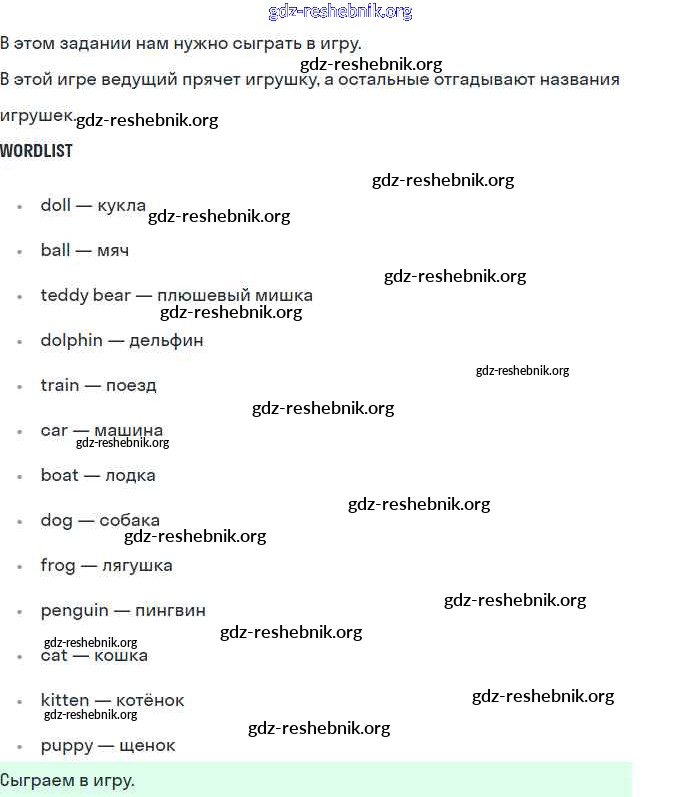 gdz-reshebnik.org

В этом задании нам нужно сыграть в игру.

gdz-reshebnik.org

В этой игре ведущий прячет игрушку, а остальные отгадывают названия игрушек. gdz-reshebnik.org

WORDLIST

gdz-reshebnik.org

- doll — кукла gdz-reshebnik.org
- ball — мяч

gdz-reshebnik.org

- teddy bear — плюшевый мишка

gdz-reshebnik.org

- dolphin — дельфин

gdz-reshebnik.org

- train — поезд

gdz-reshebnik.org

- car — машина

gdz-reshebnik.org

- boat — лодка

gdz-reshebnik.org

- dog — собака

gdz-reshebnik.org

- frog — лягушка

gdz-reshebnik.org

- penguin — пингвин

gdz-reshebnik.org

gdz-reshebnik.org

- cat — кошка

gdz-reshebnik.org

- kitten — котёнок

gdz-reshebnik.org

gdz-reshebnik.org

- puppy — щенок

Сыграем в игру.